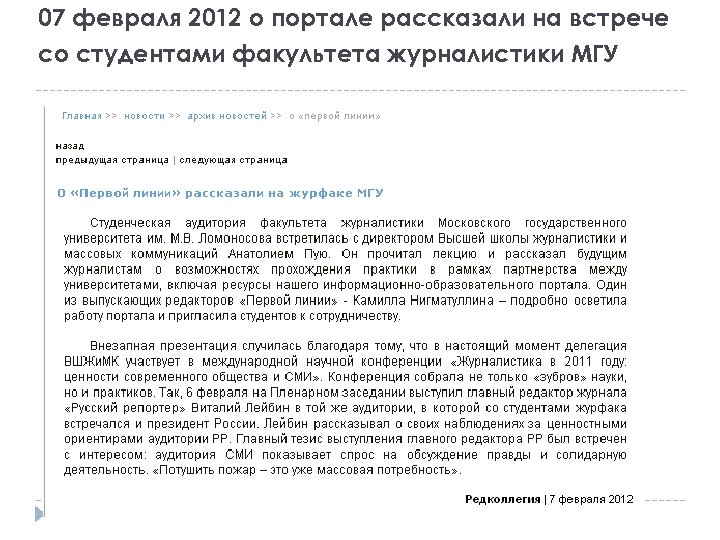 07 февраля 2012 о портале рассказали на встрече со студентами факультета журналистики МГУ

Главная >> новости >> архив новостей >> о «первой линии»

назад
предыдущая страница | следующая страница

О «Первой линии» рассказали на журфаке МГУ

Студенческая аудитория факультета журналистики Московского государственного университета им. М.В. Ломоносова встретилась с директором Высшей школы журналистики и массовых коммуникаций Анатолием Пую. Он прочитал лекцию и рассказал будущим журналистам о возможностях прохождения практики в рамках партнерства между университетами, включая ресурсы нашего информационно-образовательного портала. Один из выпускающих редакторов «Первой линии» - Камилла Нигматуллина – подробно осветила работу портала и пригласила студентов к сотрудничеству.

Внезапная презентация случилась благодаря тому, что в настоящий момент делегация ВШЖиМК участвует в международной научной конференции «Журналистика в 2011 году: ценности современного общества и СМИ». Конференция собрала не только «зубров» науки, но и практиков. Так, 6 февраля на Пленарном заседании выступил главный редактор журнала «Русский репортер» Виталий Лейбин в той же аудитории, в которой со студентами журфака встречался и президент России. Лейбин рассказывал о своих наблюдениях за ценностными ориентирами аудитории РР. Главный тезис выступления главного редактора РР был встречен с интересом: аудитория СМИ показывает спрос на обсуждение правды и солидарную деятельность. «Потушить пожар – это уже массовая потребность».

Редколлегия | 7 февраля 2012